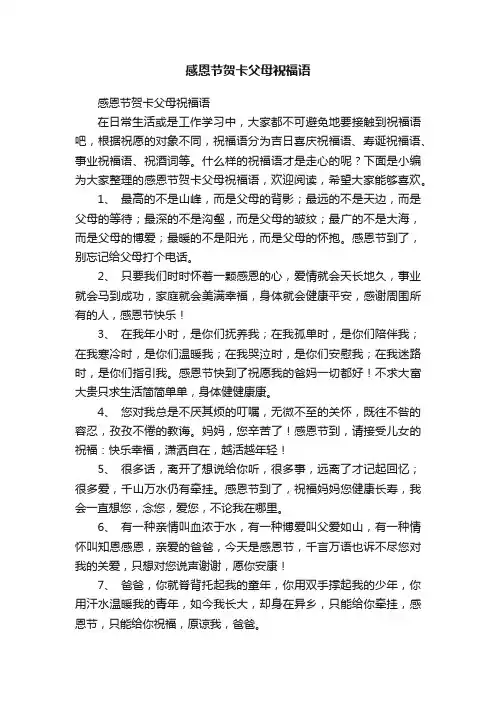 感恩节贺卡父母祝福语

感恩节贺卡父母祝福语

在日常生活或是工作学习中，大家都不可避免地要接触到祝福语吧，根据祝愿的对象不同，祝福语分为吉日喜庆祝福语、寿诞祝福语、事业祝福语、祝酒词等。什么样的祝福语才是走心的呢？下面是小编为大家整理的感恩节贺卡父母祝福语，欢迎阅读，希望大家能够喜欢。

1、 最高的不是山峰，而是父母的背影；最远的不是天边，而是父母的等待；最深的不是沟壑，而是父母的皱纹；最广的不是大海，而是父母的博爱；最暖的不是阳光，而是父母的怀抱。感恩节到了，别忘记给父母打个电话。

2、 只要我们时时怀着一颗感恩的心，爱情就会天长地久，事业就会马到成功，家庭就会美满幸福，身体就会健康平安，感谢周围所有的人，感恩节快乐！

3、 在我年小时，是你们抚养我；在我孤单时，是你们陪伴我；在我寒冷时，是你们温暖我；在我哭泣时，是你们安慰我；在我迷路时，是你们指引我。感恩节快到了祝愿我的爸妈一切都好！不求大富大贵只求生活简简单单，身体健健康康。

4、 您对我总是不厌其烦的叮嘱，无微不至的关怀，既往不咎的容忍，孜孜不倦的教诲。妈妈，您辛苦了！感恩节到，请接受儿女的祝福：快乐幸福，潇洒自在，越活越年轻！

5、 很多话，离开了想说给你听，很多事，远离了才记起回忆；很多爱，千山万水仍有牵挂。感恩节到了，祝福妈妈您健康长寿，我会一直想您，念您，爱您，不论我在哪里。

6、 有一种亲情叫血浓于水，有一种博爱叫父爱如山，有一种情怀叫知恩感恩，亲爱的爸爸，今天是感恩节，千言万语也诉不尽您对我的关爱，只想对您说声谢谢，愿你安康！

7、 爸爸，你就脊背托起我的童年，你用双手撑起我的少年，你用汗水温暖我的青年，如今我长大，却身在异乡，只能给你牵挂，感恩节，只能给你祝福，原谅我，爸爸。